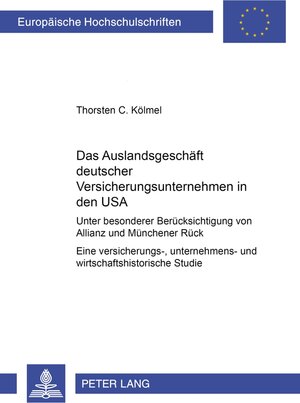 Europäische Hochschulschriften

Thorsten C. Kölmel

Das Auslandsgeschäft deutscher Versicherungsunternehmen in den USA

Unter besonderer Berücksichtigung von Allianz und Münchener Rück

Eine versicherungs-, unternehmens- und wirtschaftshistorische Studie

PETER LANG